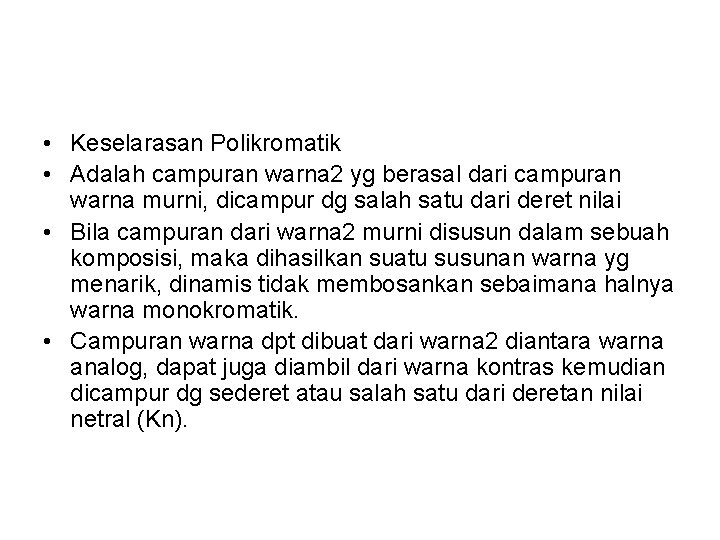 • Keselarasan Polikromatik
• Adalah campuran warna2 yg berasal dari campuran warna murni, dicampur dg salah satu dari deret nilai
• Bila campuran dari warna2 murni disusun dalam sebuah komposisi, maka dihasilkan suatu susunan warna yg menarik, dinamis tidak membosankan sebaimana halnya warna monokromatik.
• Campuran warna dpt dibuat dari warna2 diantara warna analog, dapat juga diambil dari warna kontras kemudian dicampur dg sederet atau salah satu dari deretan nilai netral (Kn).